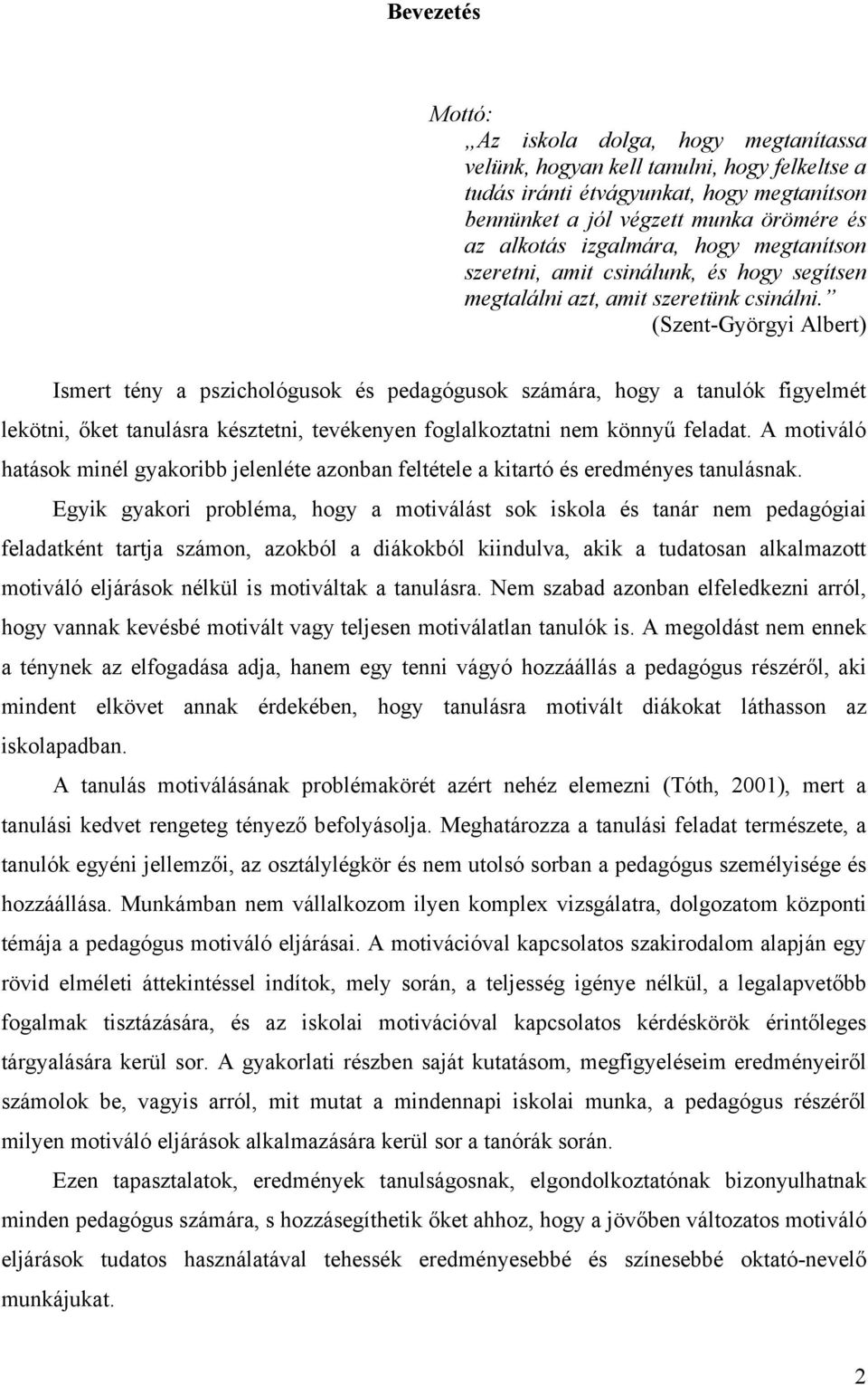 Bevezetés

Mottó:
„Az iskola dolga, hogy megtanítassa velünk, hogyan kell tanulni, hogy felkeltse a tudás iránti étvágyunkat, hogy megtanítson bennünket a jól végzett munka örömére és az alkotás izgalmára, hogy megtanítson szeretni, amit csinálunk, és hogy segítsen megtalálni azt, amit szeretünk csinálni.”
(Szent-Györgyi Albert)

Ismert tény a pszichológusok és pedagógusok számára, hogy a tanulók figyelmét lekötni, őket tanulásra késztetni, tevékenyen foglalkoztatni nem könnyű feladat. A motiváló hatások minél gyakoribb jelenléte azonban feltétele a kitartó és eredményes tanulásnak.

Egyik gyakori probléma, hogy a motiválást sok iskola és tanár nem pedagógiai feladatként tartja számon, azokból a diákokból kiindulva, akik a tudatosan alkalmazott motiváló eljárások nélkül is motiváltak a tanulásra. Nem szabad azonban elfeledkezni arról, hogy vannak kevésbé motivált vagy teljesen motiválatlan tanulók is. A megoldást nem ennek a ténynek az elfogadása adja, hanem egy tenni vágyó hozzáállás a pedagógus részéről, aki mindent elkövet annak érdekében, hogy tanulásra motivált diákokat láthasson az iskolapadban.

A tanulás motiválásának problémakörét azért nehéz elemezni (Tóth, 2001), mert a tanulási kedvet rengeteg tényező befolyásolja. Meghatározza a tanulási feladat természete, a tanulók egyéni jellemzői, az osztálylégkör és nem utolsó sorban a pedagógus személyisége és hozzáállása. Munkámban nem vállalkozom ilyen komplex vizsgálatra, dolgozatom központi témája a pedagógus motiváló eljárásai. A motivációval kapcsolatos szakirodalom alapján egy rövid elméleti áttekintéssel indítok, mely során, a teljesség igénye nélkül, a legalapvetőbb fogalmak tisztázására, és az iskolai motivációval kapcsolatos kérdéskörök érintőleges tárgyalására kerül sor. A gyakorlati részben saját kutatásom, megfigyeléseim eredményeiről számolok be, vagyis arról, mit mutat a mindennapi iskolai munka, a pedagógus részéről milyen motiváló eljárások alkalmazására kerül sor a tanórák során.

Ezen tapasztalatok, eredmények tanulságosnak, elgondolkoztatónak bizonyulhatnak minden pedagógus számára, s hozzásegíthetik őket ahhoz, hogy a jövőben változatos motiváló eljárások tudatos használatával tehessék eredményesebbé és színesebbé oktató-nevelő munkájukat.

2